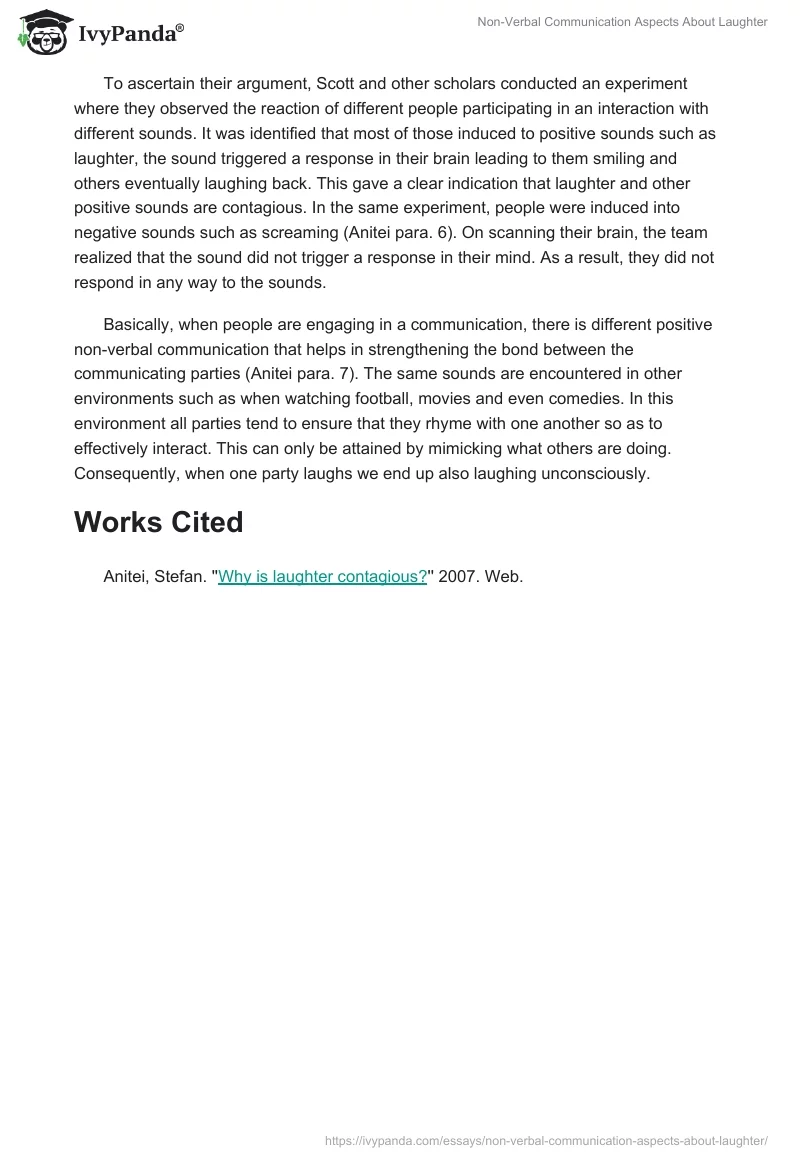 IvyPanda®

Non-Verbal Communication Aspects About Laughter

To ascertain their argument, Scott and other scholars conducted an experiment where they observed the reaction of different people participating in an interaction with different sounds. It was identified that most of those induced to positive sounds such as laughter, the sound triggered a response in their brain leading to them smiling and others eventually laughing back. This gave a clear indication that laughter and other positive sounds are contagious. In the same experiment, people were induced into negative sounds such as screaming (Anitei para. 6). On scanning their brain, the team realized that the sound did not trigger a response in their mind. As a result, they did not respond in any way to the sounds.

Basically, when people are engaging in a communication, there is different positive non-verbal communication that helps in strengthening the bond between the communicating parties (Anitei para. 7). The same sounds are encountered in other environments such as when watching football, movies and even comedies. In this environment all parties tend to ensure that they rhyme with one another so as to effectively interact. This can only be attained by mimicking what others are doing. Consequently, when one party laughs we end up also laughing unconsciously.

Works Cited

Anitei, Stefan. "Why is laughter contagious?" 2007. Web.

https://ivypanda.com/essays/non-verbal-communication-aspects-about-laughter/